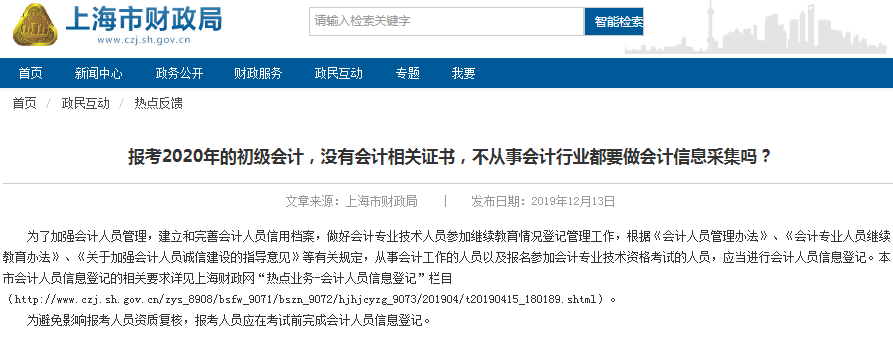 上海市财政局
www.czj.sh.gov.cn

请输入检索关键字
智能检索

首页 新闻中心 政务公开 财政服务 政民互动 专题 我要

首页 / 政民互动 / 热点反馈

报考2020年的初级会计，没有会计相关证书，不从事会计行业都要做会计信息采集吗？

文章来源：上海市财政局 | 发布日期：2019年12月13日

为了加强会计人员管理，建立和完善会计人员信用档案，做好会计专业技术人员参加继续教育情况登记管理工作，根据《会计人员管理办法》、《会计专业人员继续教育办法》、《关于加强会计人员诚信建设的指导意见》等有关规定，从事会计工作的人员以及报名参加会计专业技术资格考试的人员，应当进行会计人员信息登记。本市会计人员信息登记的相关要求详见上海财政网“热点业务-会计人员信息登记”栏目（http://www.czj.sh.gov.cn/zys_8908/bsfw_9071/bszn_9072/hjhjcyzg_9073/201904/t20190415_180189.shtml）。

为避免影响报考人员资质复核，报考人员应在考试前完成会计人员信息登记。